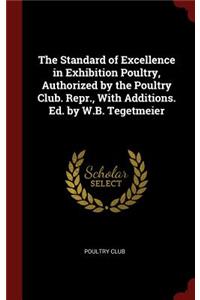 The Standard of Excellence in Exhibition Poultry, Authorized by the Poultry Club. Repr., With Additions. Ed. by W.B. Tegetmeier

Scholar
SELECT

POULTRY CLUB